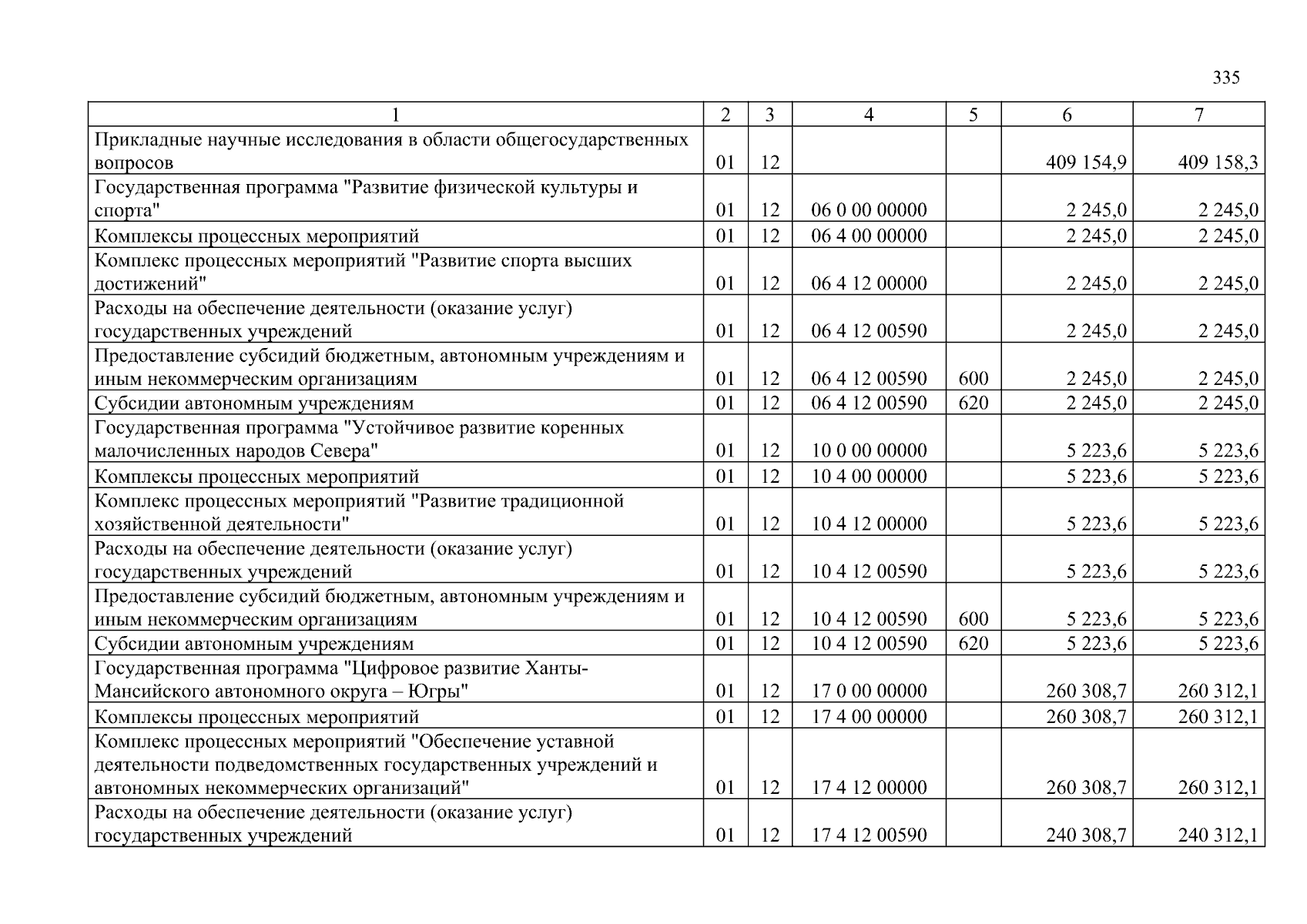 335

| 1 | 2 | 3 | 4 | 5 | 6 | 7 |
|---|---|---|---|---|---|---|
| Прикладные научные исследования в области общегосударственных вопросов | 01 | 12 | | | 409 154,9 | 409 158,3 |
| Государственная программа "Развитие физической культуры и спорта" | 01 | 12 | 06 0 00 00000 | | 2 245,0 | 2 245,0 |
| Комплексы процессных мероприятий | 01 | 12 | 06 4 00 00000 | | 2 245,0 | 2 245,0 |
| Комплекс процессных мероприятий "Развитие спорта высших достижений" | 01 | 12 | 06 4 12 00000 | | 2 245,0 | 2 245,0 |
| Расходы на обеспечение деятельности (оказание услуг) государственных учреждений | 01 | 12 | 06 4 12 00590 | | 2 245,0 | 2 245,0 |
| Предоставление субсидий бюджетным, автономным учреждениям и иным некоммерческим организациям | 01 | 12 | 06 4 12 00590 | 600 | 2 245,0 | 2 245,0 |
| Субсидии автономным учреждениям | 01 | 12 | 06 4 12 00590 | 620 | 2 245,0 | 2 245,0 |
| Государственная программа "Устойчивое развитие коренных малочисленных народов Севера" | 01 | 12 | 10 0 00 00000 | | 5 223,6 | 5 223,6 |
| Комплексы процессных мероприятий | 01 | 12 | 10 4 00 00000 | | 5 223,6 | 5 223,6 |
| Комплекс процессных мероприятий "Развитие традиционной хозяйственной деятельности" | 01 | 12 | 10 4 12 00000 | | 5 223,6 | 5 223,6 |
| Расходы на обеспечение деятельности (оказание услуг) государственных учреждений | 01 | 12 | 10 4 12 00590 | | 5 223,6 | 5 223,6 |
| Предоставление субсидий бюджетным, автономным учреждениям и иным некоммерческим организациям | 01 | 12 | 10 4 12 00590 | 600 | 5 223,6 | 5 223,6 |
| Субсидии автономным учреждениям | 01 | 12 | 10 4 12 00590 | 620 | 5 223,6 | 5 223,6 |
| Государственная программа "Цифровое развитие Ханты-Мансийского автономного округа – Югры" | 01 | 12 | 17 0 00 00000 | | 260 308,7 | 260 312,1 |
| Комплексы процессных мероприятий | 01 | 12 | 17 4 00 00000 | | 260 308,7 | 260 312,1 |
| Комплекс процессных мероприятий "Обеспечение уставной деятельности подведомственных государственных учреждений и автономных некоммерческих организаций" | 01 | 12 | 17 4 12 00000 | | 260 308,7 | 260 312,1 |
| Расходы на обеспечение деятельности (оказание услуг) государственных учреждений | 01 | 12 | 17 4 12 00590 | | 240 308,7 | 240 312,1 |